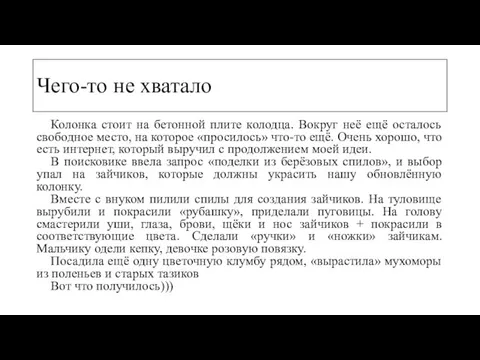 Чего-то не хватало

Колонка стоит на бетонной плите колодца. Вокруг неё ещё осталось свободное место, на которое «просилось» что-то ещё. Очень хорошо, что есть интернет, который выручил с продолжением моей идеи.

В поисковике ввела запрос «поделки из берёзовых спилов», и выбор упал на зайчиков, которые должны украсить нашу обновлённую колонку.

Вместе с внуком пилили спилы для создания зайчиков. На туловище вырубили и покрасили «рубашку», приделали пуговицы. На голову смастерили уши, глаза, брови, щёки и нос зайчиков + покрасили в соответствующие цвета. Сделали «ручки» и «ножки» зайчикам. Мальчику одели кепку, девочке розовую повязку.

Посадила ещё одну цветочную клумбу рядом, «вырастила» мухоморы из поленьев и старых тазиков

Вот что получилось)))